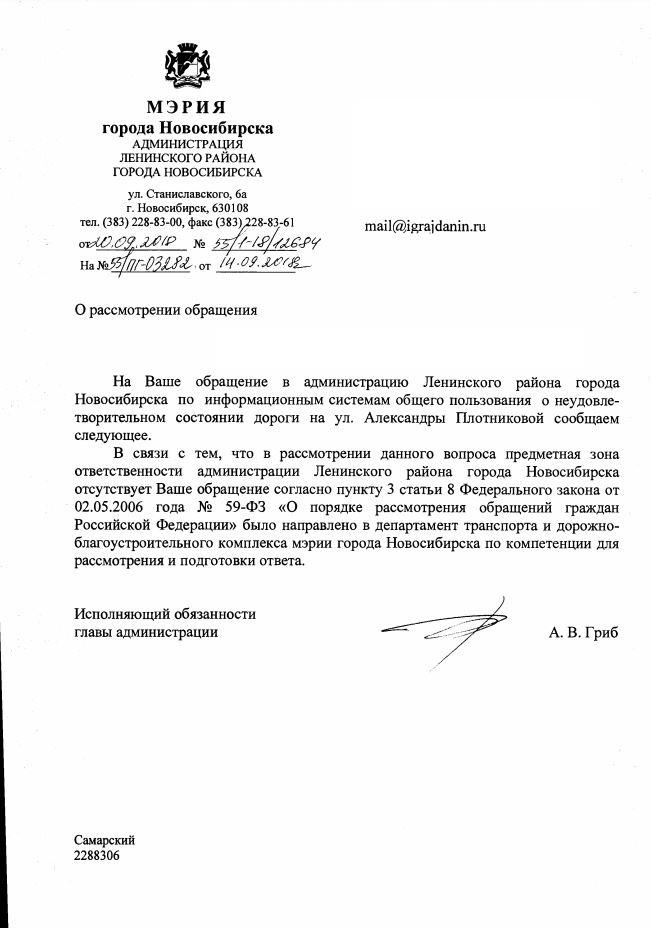 МЭРИЯ
города Новосибирска
АДМИНИСТРАЦИЯ
ЛЕНИНСКОГО РАЙОНА
ГОРОДА НОВОСИБИРСКА

ул. Станиславского, 6а
г. Новосибирск, 630108
тел. (383) 228-83-00, факс (383) 228-83-61
от 20.09.2018 № 53/1-18/12684
На № 53/ПГ-03282 от 14.09.2018

mail@igrajdanin.ru

О рассмотрении обращения

На Ваше обращение в администрацию Ленинского района города Новосибирска по информационным системам общего пользования о неудовлетворительном состоянии дороги на ул. Александры Плотниковой сообщаем следующее.

В связи с тем, что в рассмотрении данного вопроса предметная зона ответственности администрации Ленинского района города Новосибирска отсутствует Ваше обращение согласно пункту 3 статьи 8 Федерального закона от 02.05.2006 года № 59-ФЗ «О порядке рассмотрения обращений граждан Российской Федерации» было направлено в департамент транспорта и дорожно-благоустроительного комплекса мэрии города Новосибирска по компетенции для рассмотрения и подготовки ответа.

Исполняющий обязанности
главы администрации

А. В. Гриб

Самарский
2288306